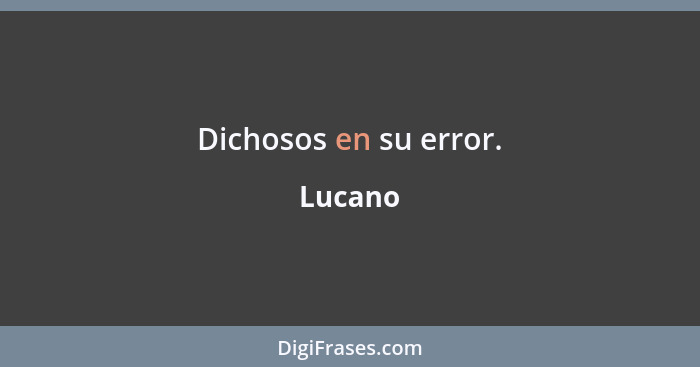 Dichosos en su error.

Lucano

DigiFrases.com